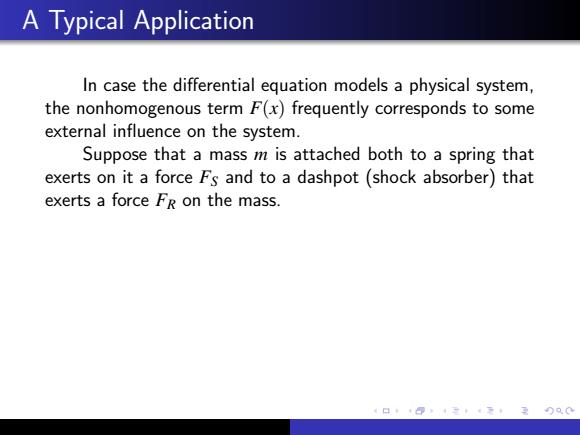 A Typical Application

In case the differential equation models a physical system, the nonhomogenous term $F(x)$ frequently corresponds to some external influence on the system.

Suppose that a mass $m$ is attached both to a spring that exerts on it a force $F_S$ and to a dashpot (shock absorber) that exerts a force $F_R$ on the mass.